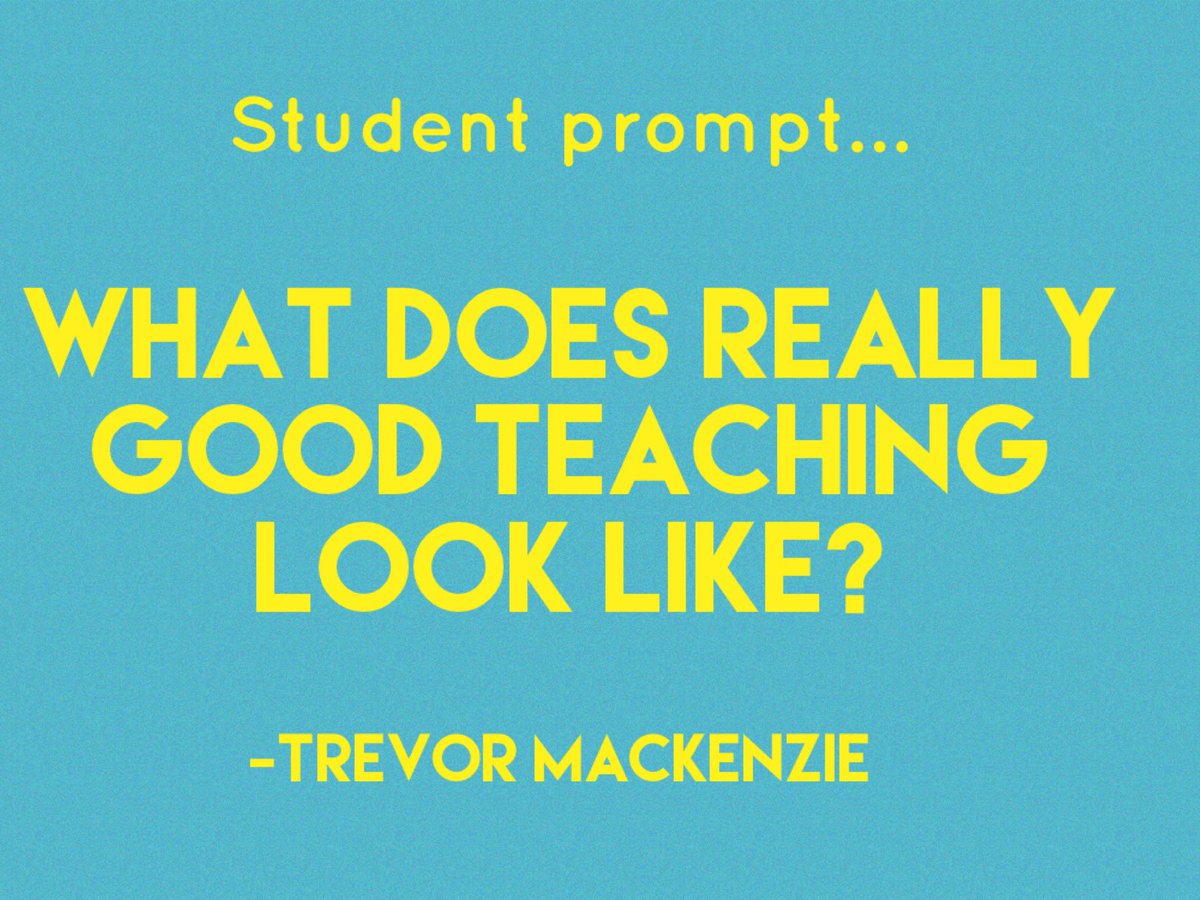 Student prompt...

WHAT DOES REALLY GOOD TEACHING LOOK LIKE?

-TREVOR MACKENZIE